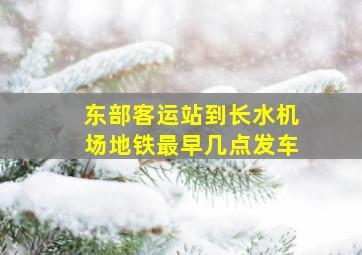 东部客运站到长水机场地铁最早几点发车